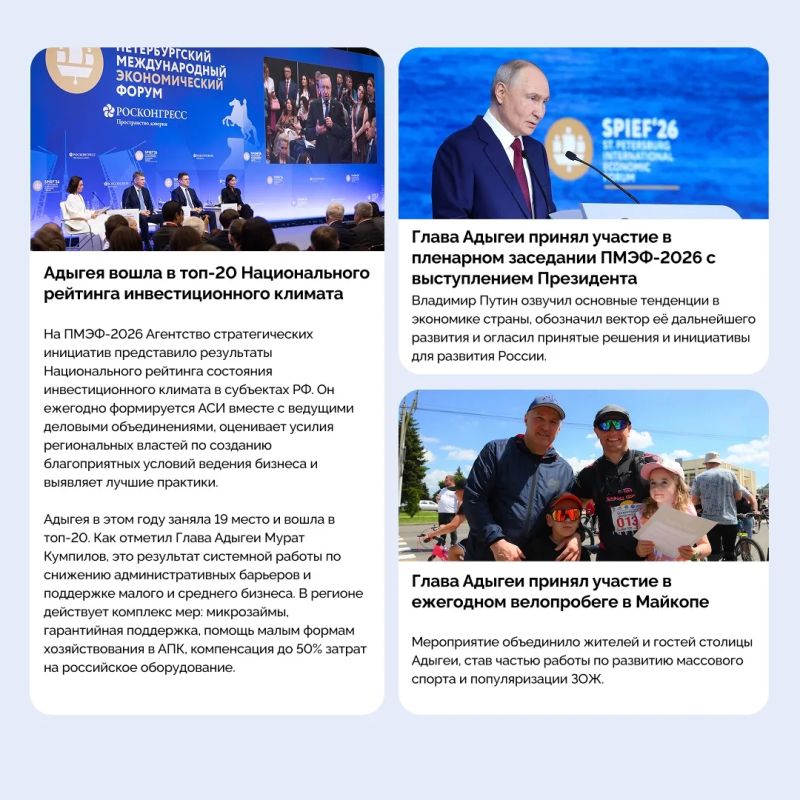 ПЕТЕРБУРГСКИЙ МЕЖДУНАРОДНЫЙ ЭКОНОМИЧЕСКИЙ ФОРУМ

РОСКОНГРЕСС
Пространство доверия

Адыгея вошла в топ-20 Национального рейтинга инвестиционного климата

На ПМЭФ-2026 Агентство стратегических инициатив представило результаты Национального рейтинга состояния инвестиционного климата в субъектах РФ. Он ежегодно формируется АСИ вместе с ведущими деловыми объединениями, оценивает усилия региональных властей по созданию благоприятных условий ведения бизнеса и выявляет лучшие практики.

Адыгея в этом году заняла 19 место и вошла в топ-20. Как отметил Глава Адыгеи Мурат Кумпилов, это результат системной работы по снижению административных барьеров и поддержке малого и среднего бизнеса. В регионе действует комплекс мер: микрозаймы, гарантийная поддержка, помощь малым формам хозяйствования в АПК, компенсация до 50% затрат на российское оборудование.

SPIEF'26
ST. PETERSBURG INTERNATIONAL ECONOMIC FORUM

Глава Адыгеи принял участие в пленарном заседании ПМЭФ-2026 с выступлением Президента

Владимир Путин озвучил основные тенденции в экономике страны, обозначил вектор её дальнейшего развития и огласил принятые решения и инициативы для развития России.

013

Глава Адыгеи принял участие в ежегодном велопробеге в Майкопе

Мероприятие объединило жителей и гостей столицы Адыгеи, став частью работы по развитию массового спорта и популяризации ЗОЖ.